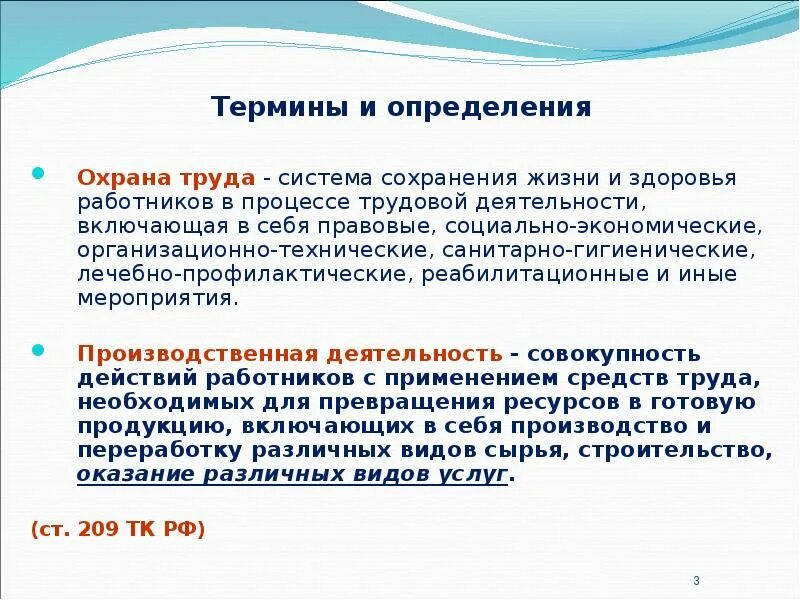 Термины и определения

Охрана труда - система сохранения жизни и здоровья работников в процессе трудовой деятельности, включающая в себя правовые, социально-экономические, организационно-технические, санитарно-гигиенические, лечебно-профилактические, реабилитационные и иные мероприятия.

Производственная деятельность - совокупность действий работников с применением средств труда, необходимых для превращения ресурсов в готовую продукцию, включающих в себя производство и переработку различных видов сырья, строительство, оказание различных видов услуг.

(ст. 209 ТК РФ)

3